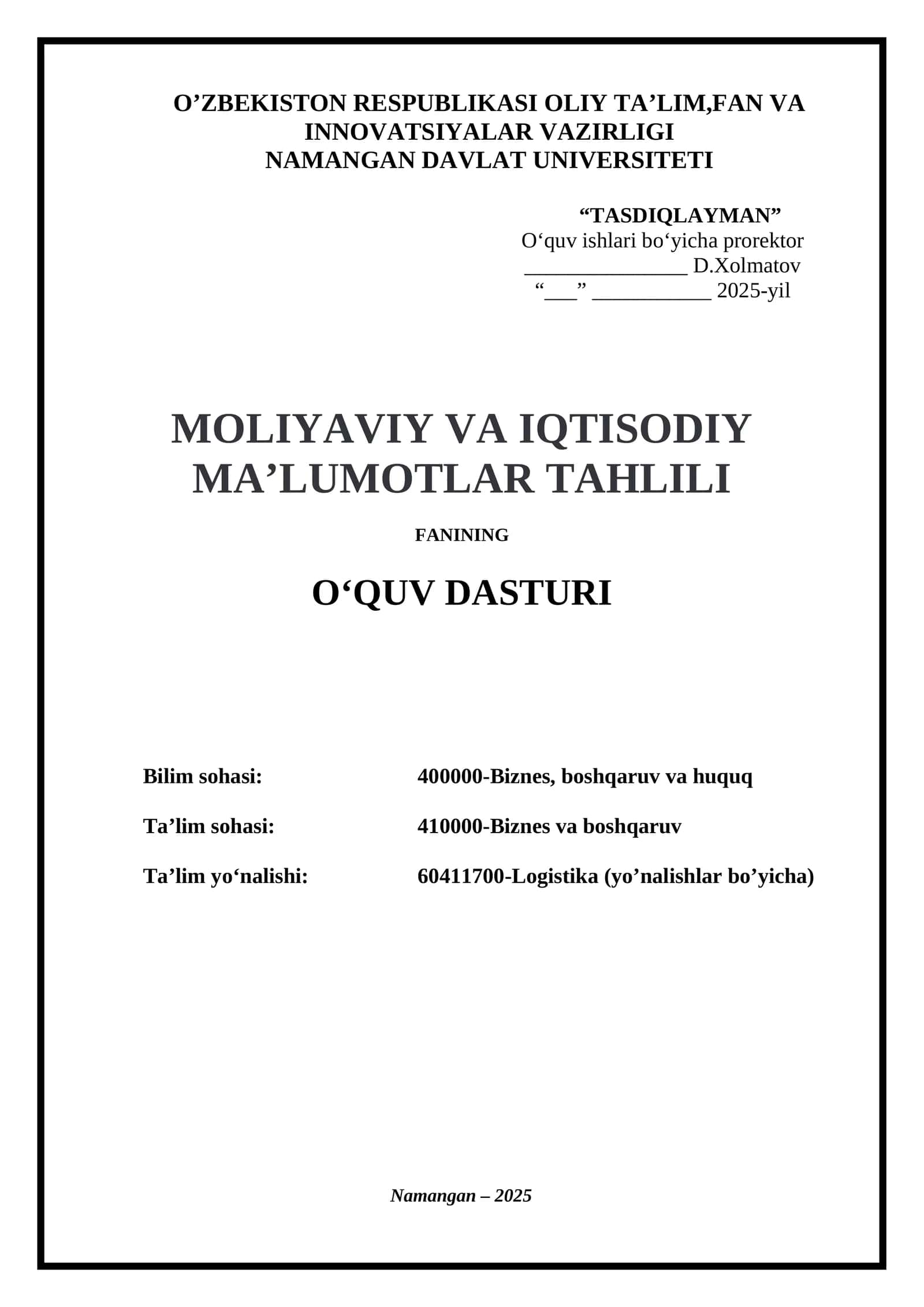 O’ZBEKISTON RESPUBLIKASI OLIY TA’LIM,FAN VA INNOVATSIYALAR VAZIRLIGI
NAMANGAN DAVLAT UNIVERSITETI

“TASDIQLAYMAN”
O‘quv ishlari bo‘yicha prorektor
_______________ D.Xolmatov
“___” ___________ 2025-yil

MOLIYAVIY VA IQTISODIY MA’LUMOTLAR TAHLILI

FANINING

O‘QUV DASTURI

Bilim sohasi: 400000-Biznes, boshqaruv va huquq

Ta’lim sohasi: 410000-Biznes va boshqaruv

Ta’lim yo‘nalishi: 60411700-Logistika (yo’nalishlar bo’yicha)

Namangan – 2025